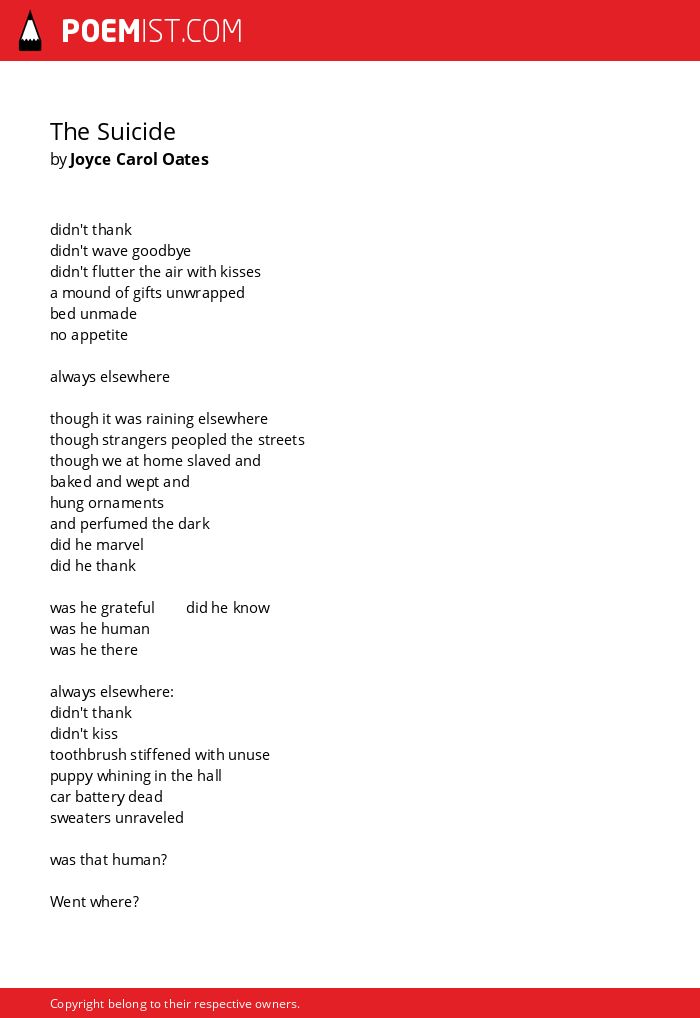 POEMIST.COM

The Suicide
by Joyce Carol Oates

didn't thank
didn't wave goodbye
didn't flutter the air with kisses
a mound of gifts unwrapped
bed unmade
no appetite

always elsewhere

though it was raining elsewhere
though strangers peopled the streets
though we at home slaved and
baked and wept and
hung ornaments
and perfumed the dark
did he marvel
did he thank

was he grateful did he know
was he human
was he there

always elsewhere:
didn't thank
didn't kiss
toothbrush stiffened with unuse
puppy whining in the hall
car battery dead
sweaters unraveled

was that human?

Went where?

Copyright belong to their respective owners.